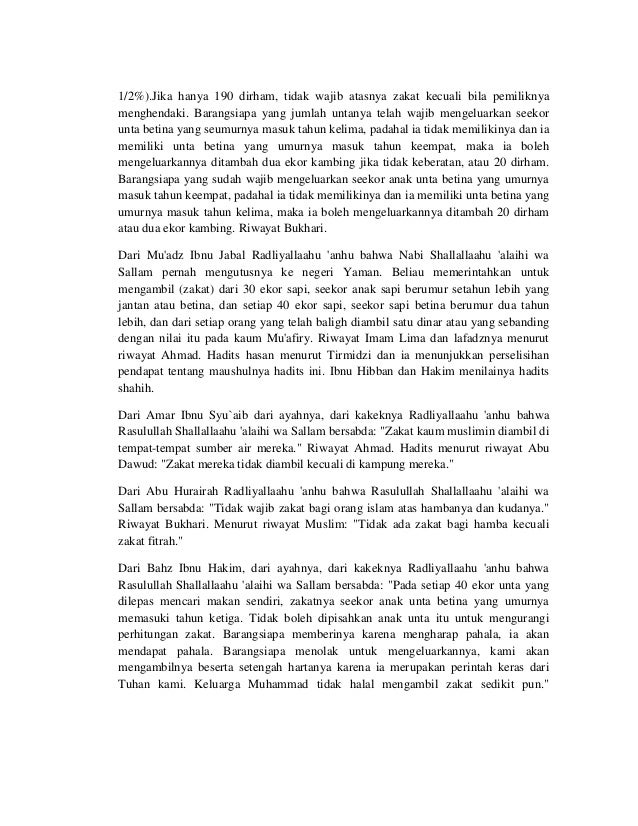 1/2%).Jika hanya 190 dirham, tidak wajib atasnya zakat kecuali bila pemiliknya menghendaki. Barangsiapa yang jumlah untanya telah wajib mengeluarkan seekor unta betina yang seumurnya masuk tahun kelima, padahal ia tidak memilikinya dan ia memiliki unta betina yang umurnya masuk tahun keempat, maka ia boleh mengeluarkannya ditambah dua ekor kambing jika tidak keberatan, atau 20 dirham. Barangsiapa yang sudah wajib mengeluarkan seekor anak unta betina yang umurnya masuk tahun keempat, padahal ia tidak memilikinya dan ia memiliki unta betina yang umurnya masuk tahun kelima, maka ia boleh mengeluarkannya ditambah 20 dirham atau dua ekor kambing. Riwayat Bukhari.

Dari Mu'adz Ibnu Jabal Radliyallaahu 'anhu bahwa Nabi Shallallaahu 'alaihi wa Sallam pernah mengutusnya ke negeri Yaman. Beliau memerintahkan untuk mengambil (zakat) dari 30 ekor sapi, seekor anak sapi berumur setahun lebih yang jantan atau betina, dan setiap 40 ekor sapi, seekor sapi betina berumur dua tahun lebih, dan dari setiap orang yang telah baligh diambil satu dinar atau yang sebanding dengan nilai itu pada kaum Mu'afiry. Riwayat Imam Lima dan lafadznya menurut riwayat Ahmad. Hadits hasan menurut Tirmidzi dan ia menunjukkan perselisihan pendapat tentang maushulnya hadits ini. Ibnu Hibban dan Hakim menilainya hadits shahih.

Dari Amar Ibnu Syu`aib dari ayahnya, dari kakeknya Radliyallaahu 'anhu bahwa Rasulullah Shallallaahu 'alaihi wa Sallam bersabda: "Zakat kaum muslimin diambil di tempat-tempat sumber air mereka." Riwayat Ahmad. Hadits menurut riwayat Abu Dawud: "Zakat mereka tidak diambil kecuali di kampung mereka."

Dari Abu Hurairah Radliyallaahu 'anhu bahwa Rasulullah Shallallaahu 'alaihi wa Sallam bersabda: "Tidak wajib zakat bagi orang islam atas hambanya dan kudanya." Riwayat Bukhari. Menurut riwayat Muslim: "Tidak ada zakat bagi hamba kecuali zakat fitrah."

Dari Bahz Ibnu Hakim, dari ayahnya, dari kakeknya Radliyallaahu 'anhu bahwa Rasulullah Shallallaahu 'alaihi wa Sallam bersabda: "Pada setiap 40 ekor unta yang dilepas mencari makan sendiri, zakatnya seekor anak unta betina yang umurnya memasuki tahun ketiga. Tidak boleh dipisahkan anak unta itu untuk mengurangi perhitungan zakat. Barangsiapa memberinya karena mengharap pahala, ia akan mendapat pahala. Barangsiapa menolak untuk mengeluarkannya, kami akan mengambilnya beserta setengah hartanya karena ia merupakan perintah keras dari Tuhan kami. Keluarga Muhammad tidak halal mengambil zakat sedikit pun."